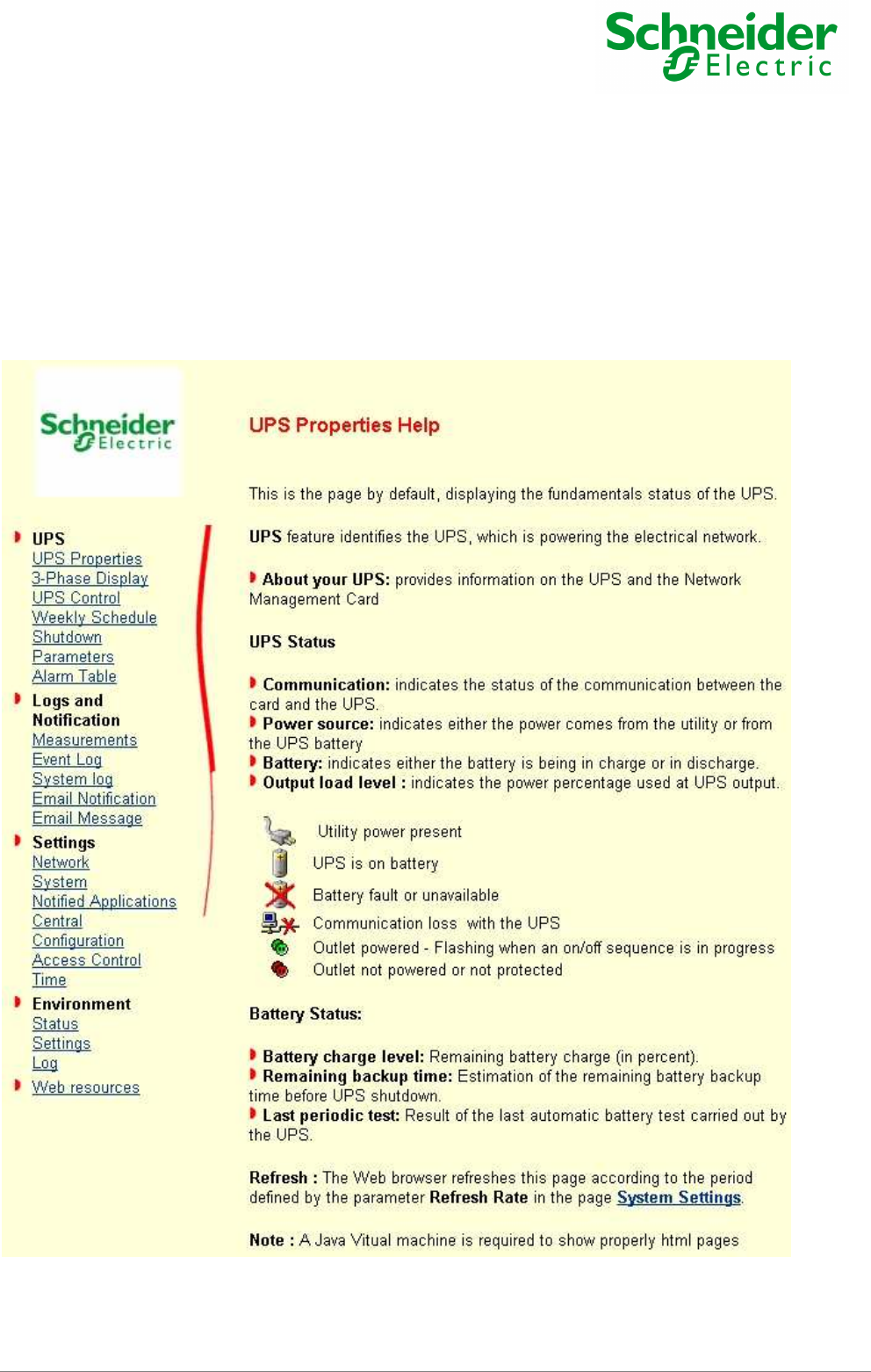 Schneider Electric

Schneider Electric

UPS
UPS Properties
3-Phase Display
UPS Control
Weekly Schedule
Shutdown
Parameters
Alarm Table
Logs and Notification
Measurements
Event Log
System log
Email Notification
Email Message
Settings
Network
System
Notified Applications
Central
Configuration
Access Control
Time
Environment
Status
Settings
Log
Web resources

UPS Properties Help

This is the page by default, displaying the fundamentals status of the UPS.

UPS feature identifies the UPS, which is powering the electrical network.

About your UPS: provides information on the UPS and the Network Management Card

UPS Status

Communication: indicates the status of the communication between the card and the UPS.
Power source: indicates either the power comes from the utility or from the UPS battery
Battery: indicates either the battery is being in charge or in discharge.
Output load level : indicates the power percentage used at UPS output.

Utility power present
UPS is on battery
Battery fault or unavailable
Communication loss with the UPS
Outlet powered - Flashing when an on/off sequence is in progress
Outlet not powered or not protected

Battery Status:

Battery charge level: Remaining battery charge (in percent).
Remaining backup time: Estimation of the remaining battery backup time before UPS shutdown.
Last periodic test: Result of the last automatic battery test carried out by the UPS.

Refresh : The Web browser refreshes this page according to the period defined by the parameter Refresh Rate in the page System Settings.

Note : A Java Vitual machine is required to show properly html pages